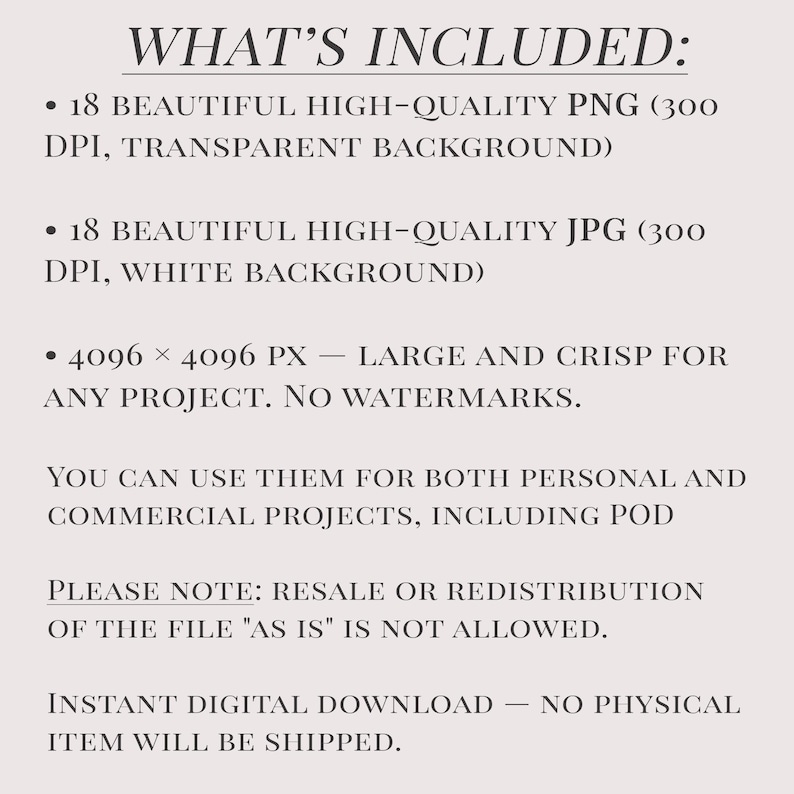 WHAT'S INCLUDED:

• 18 beautiful high-quality PNG (300 DPI, transparent background)

• 18 beautiful high-quality JPG (300 DPI, white background)

• 4096 × 4096 px — large and crisp for any project. No watermarks.

You can use them for both personal and commercial projects, including POD

Please note: resale or redistribution of the file "as is" is not allowed.

Instant digital download — no physical item will be shipped.